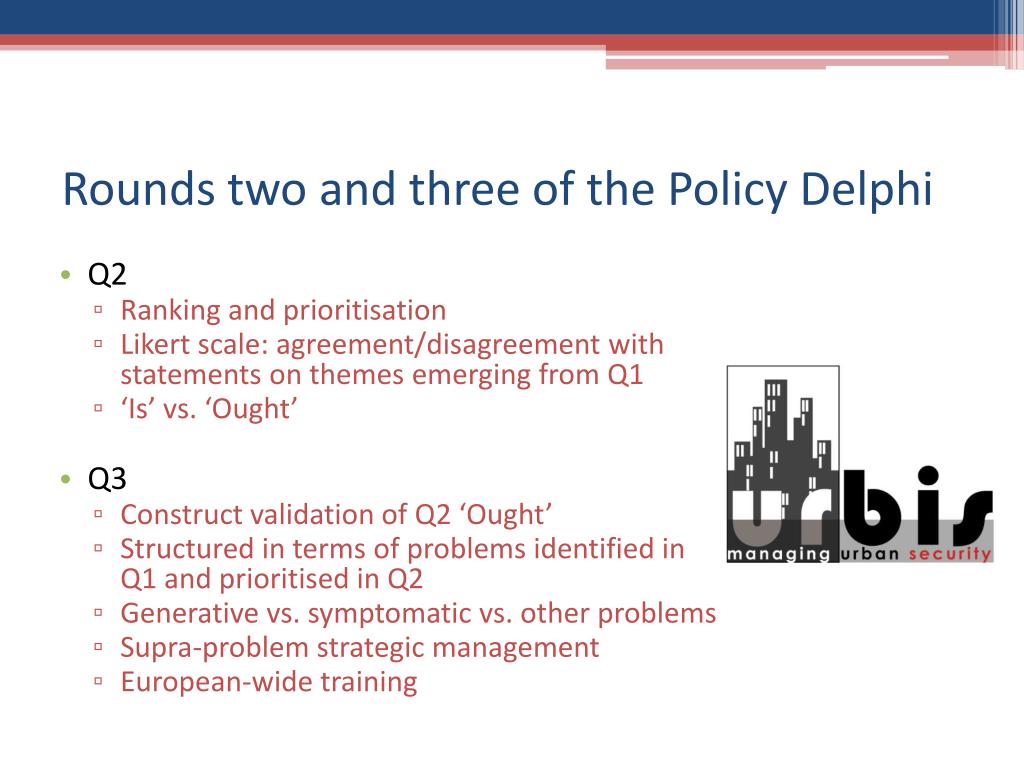 Rounds two and three of the Policy Delphi

• Q2
▫ Ranking and prioritisation
▫ Likert scale: agreement/disagreement with statements on themes emerging from Q1
▫ ‘Is’ vs. ‘Ought’

• Q3
▫ Construct validation of Q2 ‘Ought’
▫ Structured in terms of problems identified in Q1 and prioritised in Q2
▫ Generative vs. symptomatic vs. other problems
▫ Supra-problem strategic management
▫ European-wide training

urbis
managing urban security